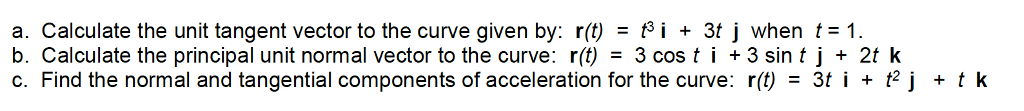 a. Calculate the unit tangent vector to the curve given by: $\mathbf{r}(t) = t^3\,\mathbf{i} + 3t\,\mathbf{j}$ when $t = 1$.
b. Calculate the principal unit normal vector to the curve: $\mathbf{r}(t) = 3\cos t\,\mathbf{i} + 3\sin t\,\mathbf{j} + 2t\,\mathbf{k}$
c. Find the normal and tangential components of acceleration for the curve: $\mathbf{r}(t) = 3t\,\mathbf{i} + t^2\,\mathbf{j} + t\,\mathbf{k}$